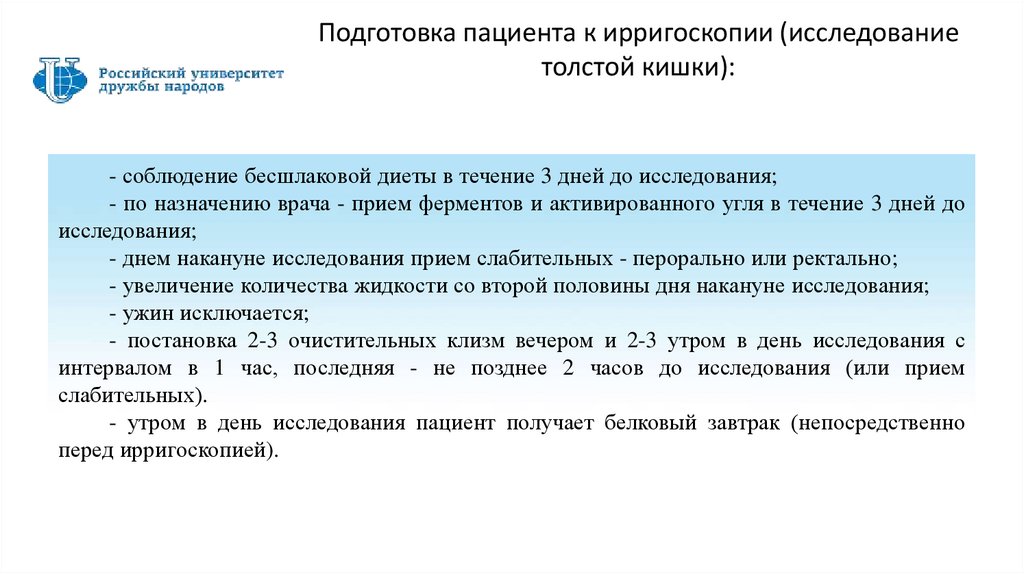 Российский университет дружбы народов

Подготовка пациента к ирригоскопии (исследование толстой кишки):

- соблюдение бесшлаковой диеты в течение 3 дней до исследования;
- по назначению врача - прием ферментов и активированного угля в течение 3 дней до исследования;
- днем накануне исследования прием слабительных - перорально или ректально;
- увеличение количества жидкости со второй половины дня накануне исследования;
- ужин исключается;
- постановка 2-3 очистительных клизм вечером и 2-3 утром в день исследования с интервалом в 1 час, последняя - не позднее 2 часов до исследования (или прием слабительных).
- утром в день исследования пациент получает белковый завтрак (непосредственно перед ирригоскопией).